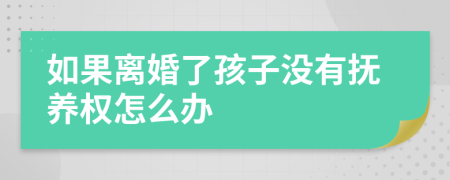 如果离婚了孩子没有抚养权怎么办